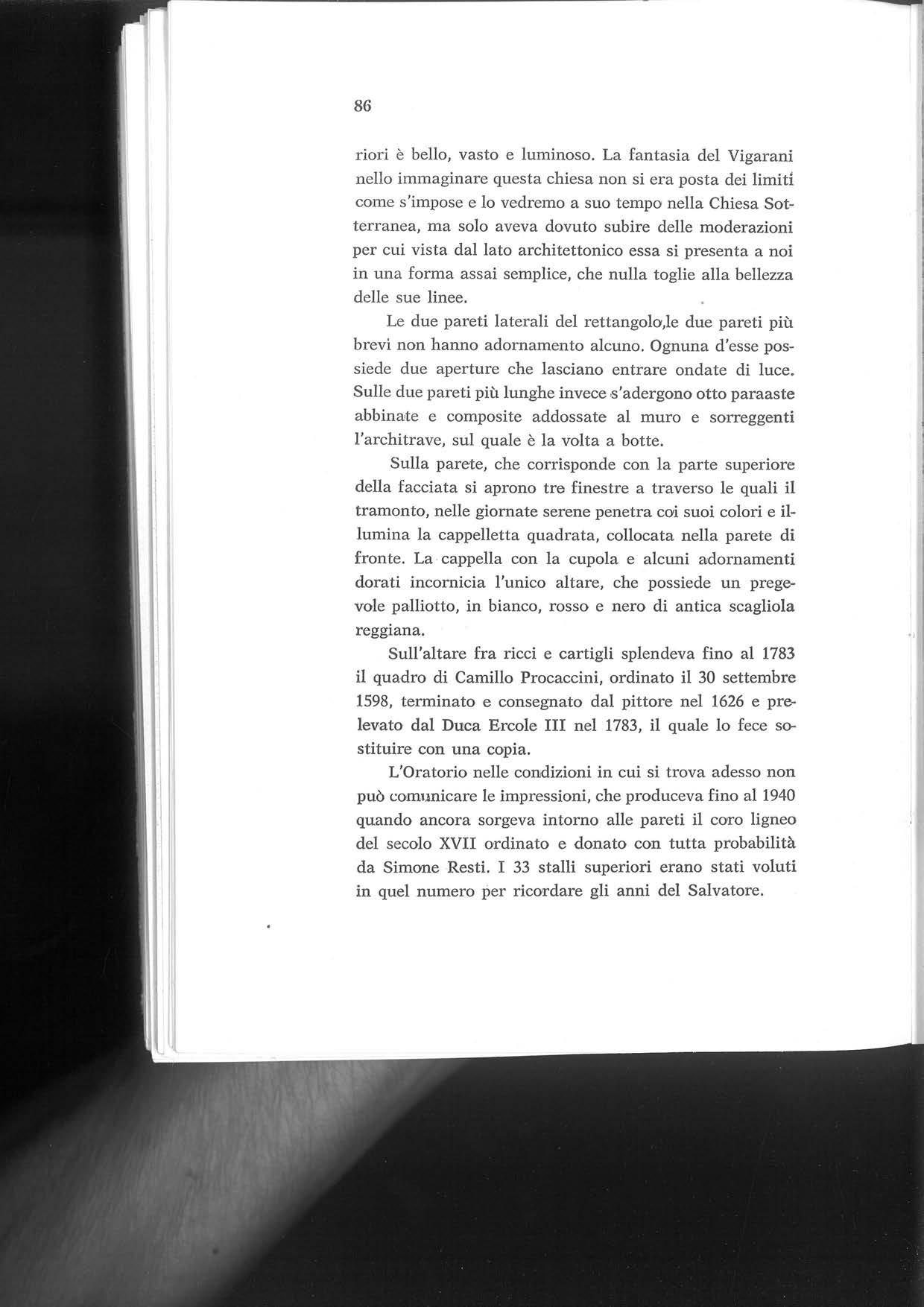 86

riori è bello, vasto e luminoso. La fantasia del Vigarani nello immaginare questa chiesa non si era posta dei limiti come s'impose e lo vedremo a suo tempo nella Chiesa Sotterranea, ma solo aveva dovuto subire delle moderazioni per cui vista dal lato architettonico essa si presenta a noi in una forma assai semplice, che nulla toglie alla bellezza delle sue linee.

Le due pareti laterali del rettangolo,le due pareti più brevi non hanno adornamento alcuno. Ognuna d'esse possiede due aperture che lasciano entrare ondate di luce. Sulle due pareti più lunghe invece s'adergono otto paraaste abbinate e composite addossate al muro e sorreggenti l'architrave, sul quale è la volta a botte.

Sulla parete, che corrisponde con la parte superiore della facciata si aprono tre finestre a traverso le quali il tramonto, nelle giornate serene penetra coi suoi colori e illumina la cappelletta quadrata, collocata nella parete di fronte. La cappella con la cupola e alcuni adornamenti dorati incornicia l'unico altare, che possiede un pregevole palliotto, in bianco, rosso e nero di antica scagliola reggiana.

Sull'altare fra ricci e cartigli splendeva fino al 1783 il quadro di Camillo Procaccini, ordinato il 30 settembre 1598, terminato e consegnato dal pittore nel 1626 e prelevato dal Duca Ercole III nel 1783, il quale lo fece sostituire con una copia.

L'Oratorio nelle condizioni in cui si trova adesso non può comunicare le impressioni, che produceva fino al 1940 quando ancora sorgeva intorno alle pareti il coro ligneo del secolo XVII ordinato e donato con tutta probabilità da Simone Resti. I 33 stalli superiori erano stati voluti in quel numero per ricordare gli anni del Salvatore.